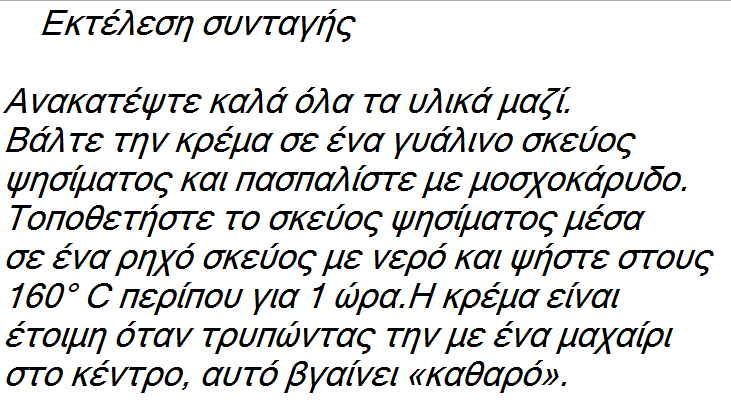 Εκτέλεση συνταγής

Ανακατέψτε καλά όλα τα υλικά μαζί. Βάλτε την κρέμα σε ένα γυάλινο σκεύος ψησίματος και πασπαλίστε με μοσχοκάρυδο. Τοποθετήστε το σκεύος ψησίματος μέσα σε ένα ρηχό σκεύος με νερό και ψήστε στους 160° C περίπου για 1 ώρα.Η κρέμα είναι έτοιμη όταν τρυπώντας την με ένα μαχαίρι στο κέντρο, αυτό βγαίνει «καθαρό».